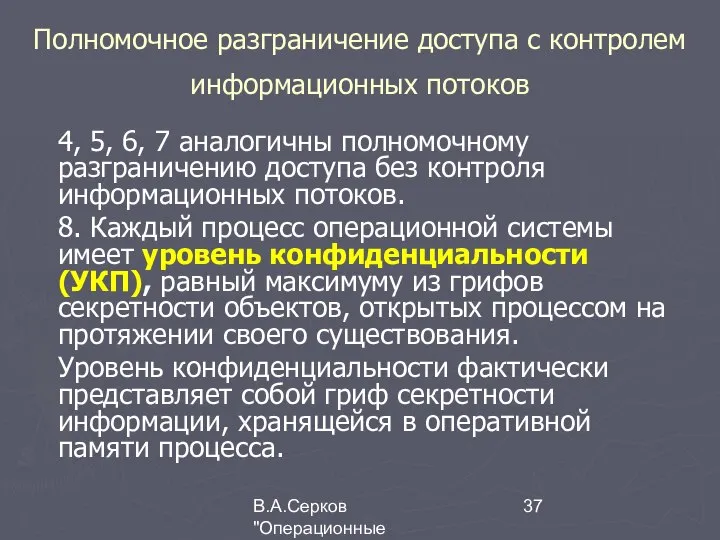 Полномочное разграничение доступа с контролем информационных потоков

4, 5, 6, 7 аналогичны полномочному разграничению доступа без контроля информационных потоков.

8. Каждый процесс операционной системы имеет уровень конфиденциальности (УКП), равный максимуму из грифов секретности объектов, открытых процессом на протяжении своего существования.

Уровень конфиденциальности фактически представляет собой гриф секретности информации, хранящейся в оперативной памяти процесса.

В.А.Серков "Операционные

37